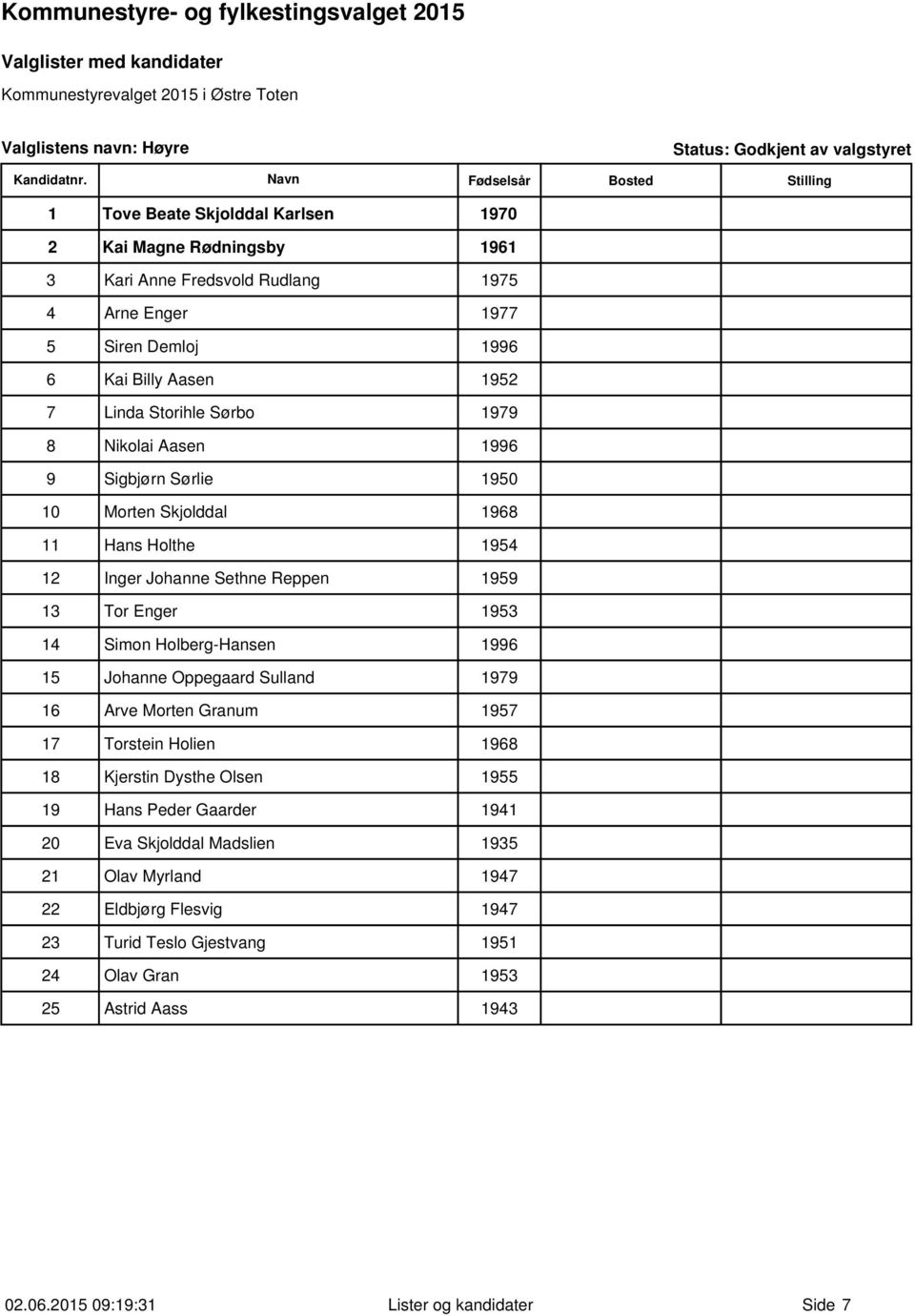 Kommunestyre- og fylkestingsvalget 2015

Valglister med kandidater

Kommunestyrevalget 2015 i Østre Toten

Valglistens navn: Høyre

Status: Godkjent av valgstyret

| Kandidatnr. | Navn | Fødselsår | Bosted | Stilling |
|---|---|---|---|---|
| 1 | Tove Beate Skjolddal Karlsen | 1970 | | |
| 2 | Kai Magne Rødningsby | 1961 | | |
| 3 | Kari Anne Fredsvold Rudlang | 1975 | | |
| 4 | Arne Enger | 1977 | | |
| 5 | Siren Demloj | 1996 | | |
| 6 | Kai Billy Aasen | 1952 | | |
| 7 | Linda Storihle Sørbo | 1979 | | |
| 8 | Nikolai Aasen | 1996 | | |
| 9 | Sigbjørn Sørlie | 1950 | | |
| 10 | Morten Skjolddal | 1968 | | |
| 11 | Hans Holthe | 1954 | | |
| 12 | Inger Johanne Sethne Reppen | 1959 | | |
| 13 | Tor Enger | 1953 | | |
| 14 | Simon Holberg-Hansen | 1996 | | |
| 15 | Johanne Oppegaard Sulland | 1979 | | |
| 16 | Arve Morten Granum | 1957 | | |
| 17 | Torstein Holien | 1968 | | |
| 18 | Kjerstin Dysthe Olsen | 1955 | | |
| 19 | Hans Peder Gaarder | 1941 | | |
| 20 | Eva Skjolddal Madslien | 1935 | | |
| 21 | Olav Myrland | 1947 | | |
| 22 | Eldbjørg Flesvig | 1947 | | |
| 23 | Turid Teslo Gjestvang | 1951 | | |
| 24 | Olav Gran | 1953 | | |
| 25 | Astrid Aass | 1943 | | |

02.06.2015 09:19:31 Lister og kandidater Side 7